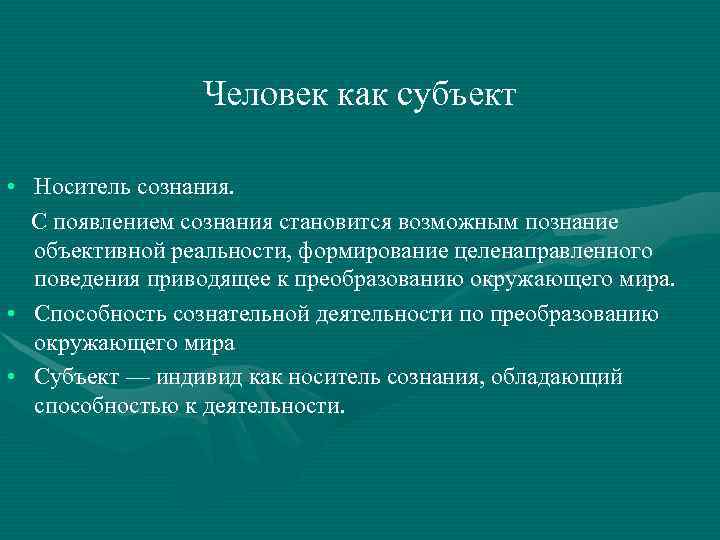 Человек как субъект

• Носитель сознания.

С появлением сознания становится возможным познание объективной реальности, формирование целенаправленного поведения приводящее к преобразованию окружающего мира.

• Способность сознательной деятельности по преобразованию окружающего мира

• Субъект — индивид как носитель сознания, обладающий способностью к деятельности.